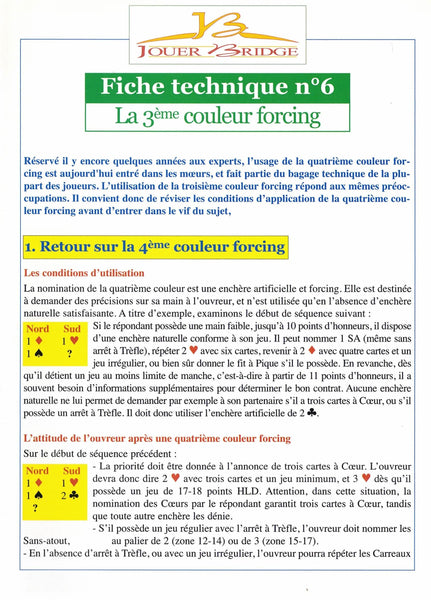 JB
JOUER BRIDGE

Fiche technique n°6
La 3ème couleur forcing

Réservé il y encore quelques années aux experts, l'usage de la quatrième couleur forcing est aujourd'hui entré dans les mœurs, et fait partie du bagage technique de la plupart des joueurs. L'utilisation de la troisième couleur forcing répond aux mêmes préoccupations. Il convient donc de réviser les conditions d'application de la quatrième couleur forcing avant d'entrer dans le vif du sujet,

1. Retour sur la 4ème couleur forcing

Les conditions d'utilisation

La nomination de la quatrième couleur est une enchère artificielle et forcing. Elle est destinée à demander des précisions sur sa main à l'ouvreur, et n'est utilisée qu'en l'absence d'enchère naturelle satisfaisante. A titre d'exemple, examinons le début de séquence suivant :

| Nord | Sud |
|---|---|
| 1 ♦ | 1 ♥ |
| 1 ♠ | ? |

Si le répondant possède une main faible, jusqu'à 10 points d'honneurs, il dispose d'une enchère naturelle conforme à son jeu. Il peut nommer 1 SA (même sans arrêt à Trèfle), répéter 2 ♥ avec six cartes, revenir à 2 ♦ avec quatre cartes et un jeu irrégulier, ou bien sûr donner le fit à Pique s'il le possède. En revanche, dès qu'il détient un jeu au moins limite de manche, c'est-à-dire à partir de 11 points d'honneurs, il a souvent besoin d'informations supplémentaires pour déterminer le bon contrat. Aucune enchère naturelle ne lui permet de demander par exemple à son partenaire s'il a trois cartes à Cœur, ou s'il possède un arrêt à Trèfle. Il doit donc utiliser l'enchère artificielle de 2 ♣.

L'attitude de l'ouvreur après une quatrième couleur forcing

Sur le début de séquence précédent :

| Nord | Sud |
|---|---|
| 1 ♦ | 1 ♥ |
| 1 ♠ | 2 ♣ |
| ? | |

- La priorité doit être donnée à l'annonce de trois cartes à Cœur. L'ouvreur devra donc dire 2 ♥ avec trois cartes et un jeu minimum, et 3 ♥ dès qu'il possède un jeu de 17-18 points HLD. Attention, dans cette situation, la nomination des Cœurs par le répondant garantit trois cartes à Cœur, tandis que toute autre enchère les dénie.
- S'il possède un jeu régulier avec l'arrêt à Trèfle, l'ouvreur doit nommer les Sans-atout, au palier de 2 (zone 12-14) ou de 3 (zone 15-17).
- En l'absence d'arrêt à Trèfle, ou avec un jeu irrégulier, l'ouvreur pourra répéter les Carreaux